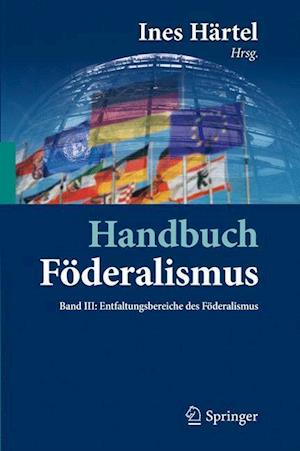 Ines Härtel
Hrsg.

Handbuch
Föderalismus

Band III: Entfaltungsbereiche des Föderalismus

Springer